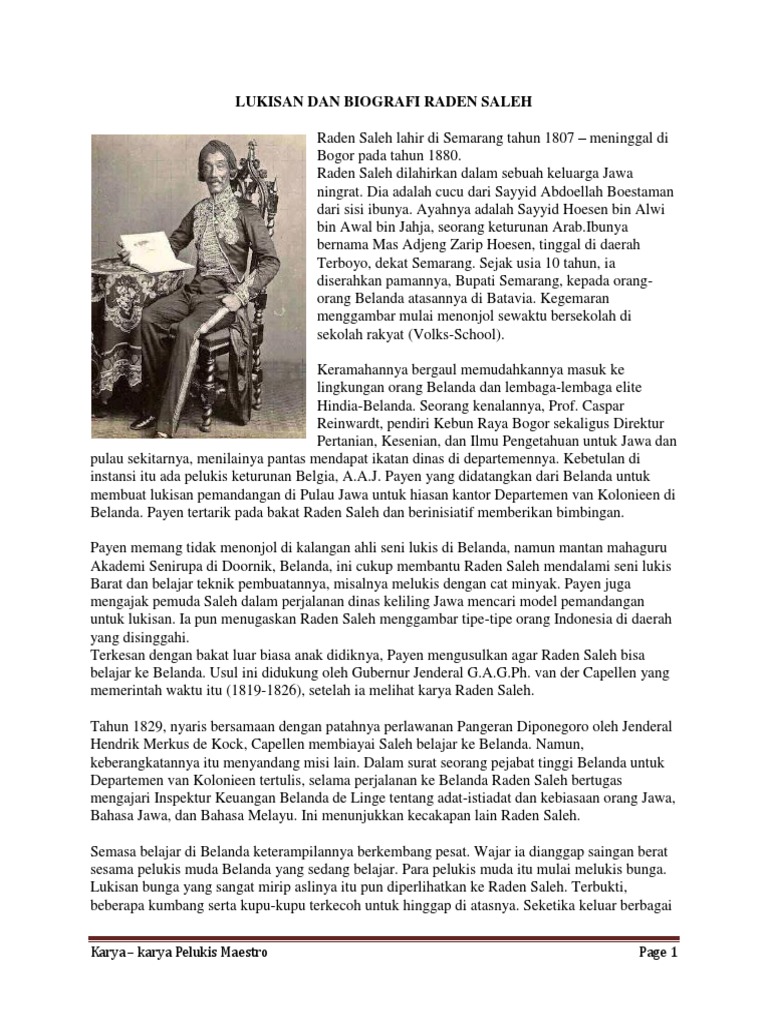 LUKISAN DAN BIOGRAFI RADEN SALEH

Raden Saleh lahir di Semarang tahun 1807 – meninggal di Bogor pada tahun 1880.
Raden Saleh dilahirkan dalam sebuah keluarga Jawa ningrat. Dia adalah cucu dari Sayyid Abdoellah Boestaman dari sisi ibunya. Ayahnya adalah Sayyid Hoesen bin Alwi bin Awal bin Jahja, seorang keturunan Arab.Ibunya bernama Mas Adjeng Zarip Hoesen, tinggal di daerah Terboyo, dekat Semarang. Sejak usia 10 tahun, ia diserahkan pamannya, Bupati Semarang, kepada orang-orang Belanda atasannya di Batavia. Kegemaran menggambar mulai menonjol sewaktu bersekolah di sekolah rakyat (Volks-School).

Keramahannya bergaul memudahkannya masuk ke lingkungan orang Belanda dan lembaga-lembaga elite Hindia-Belanda. Seorang kenalannya, Prof. Caspar Reinwardt, pendiri Kebun Raya Bogor sekaligus Direktur Pertanian, Kesenian, dan Ilmu Pengetahuan untuk Jawa dan pulau sekitarnya, menilainya pantas mendapat ikatan dinas di departemennya. Kebetulan di instansi itu ada pelukis keturunan Belgia, A.A.J. Payen yang didatangkan dari Belanda untuk membuat lukisan pemandangan di Pulau Jawa untuk hiasan kantor Departemen van Kolonieen di Belanda. Payen tertarik pada bakat Raden Saleh dan berinisiatif memberikan bimbingan.

Payen memang tidak menonjol di kalangan ahli seni lukis di Belanda, namun mantan mahaguru Akademi Senirupa di Doornik, Belanda, ini cukup membantu Raden Saleh mendalami seni lukis Barat dan belajar teknik pembuatannya, misalnya melukis dengan cat minyak. Payen juga mengajak pemuda Saleh dalam perjalanan dinas keliling Jawa mencari model pemandangan untuk lukisan. Ia pun menugaskan Raden Saleh menggambar tipe-tipe orang Indonesia di daerah yang disinggahi.
Terkesan dengan bakat luar biasa anak didiknya, Payen mengusulkan agar Raden Saleh bisa belajar ke Belanda. Usul ini didukung oleh Gubernur Jenderal G.A.G.Ph. van der Capellen yang memerintah waktu itu (1819-1826), setelah ia melihat karya Raden Saleh.

Tahun 1829, nyaris bersamaan dengan patahnya perlawanan Pangeran Diponegoro oleh Jenderal Hendrik Merkus de Kock, Capellen membiayai Saleh belajar ke Belanda. Namun, keberangkatannya itu menyandang misi lain. Dalam surat seorang pejabat tinggi Belanda untuk Departemen van Kolonieen tertulis, selama perjalanan ke Belanda Raden Saleh bertugas mengajari Inspektur Keuangan Belanda de Linge tentang adat-istiadat dan kebiasaan orang Jawa, Bahasa Jawa, dan Bahasa Melayu. Ini menunjukkan kecakapan lain Raden Saleh.

Semasa belajar di Belanda keterampilannya berkembang pesat. Wajar ia dianggap saingan berat sesama pelukis muda Belanda yang sedang belajar. Para pelukis muda itu mulai melukis bunga. Lukisan bunga yang sangat mirip aslinya itu pun diperlihatkan ke Raden Saleh. Terbukti, beberapa kumbang serta kupu-kupu terkecoh untuk hinggap di atasnya. Seketika keluar berbagai

Karya – karya Pelukis Maestro Page 1